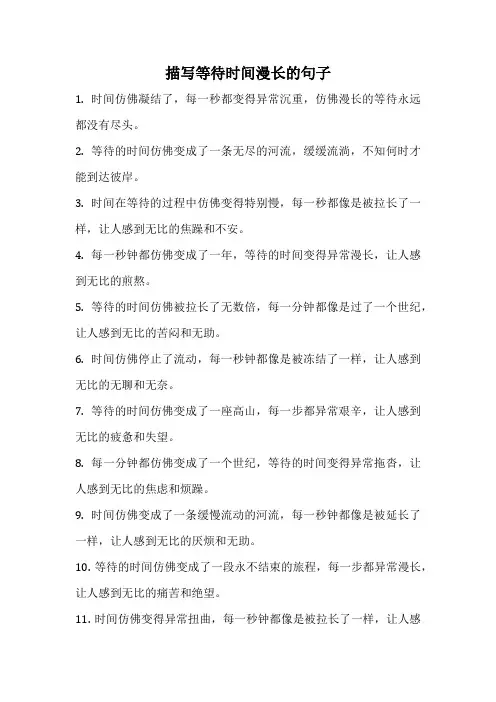 描写等待时间漫长的句子

1. 时间仿佛凝结了，每一秒都变得异常沉重，仿佛漫长的等待永远都没有尽头。

2. 等待的时间仿佛变成了一条无尽的河流，缓缓流淌，不知何时才能到达彼岸。

3. 时间在等待的过程中仿佛变得特别慢，每一秒都像是被拉长了一样，让人感到无比的焦躁和不安。

4. 每一秒钟都仿佛变成了一年，等待的时间变得异常漫长，让人感到无比的煎熬。

5. 等待的时间仿佛被拉长了无数倍，每一分钟都像是过了一个世纪，让人感到无比的苦闷和无助。

6. 时间仿佛停止了流动，每一秒钟都像是被冻结了一样，让人感到无比的无聊和无奈。

7. 等待的时间仿佛变成了一座高山，每一步都异常艰辛，让人感到无比的疲惫和失望。

8. 每一分钟都仿佛变成了一个世纪，等待的时间变得异常拖沓，让人感到无比的焦虑和烦躁。

9. 时间仿佛变成了一条缓慢流动的河流，每一秒钟都像是被延长了一样，让人感到无比的厌烦和无助。

10. 等待的时间仿佛变成了一段永不结束的旅程，每一步都异常漫长，让人感到无比的痛苦和绝望。

11. 时间仿佛变得异常扭曲，每一秒钟都像是被拉长了一样，让人感